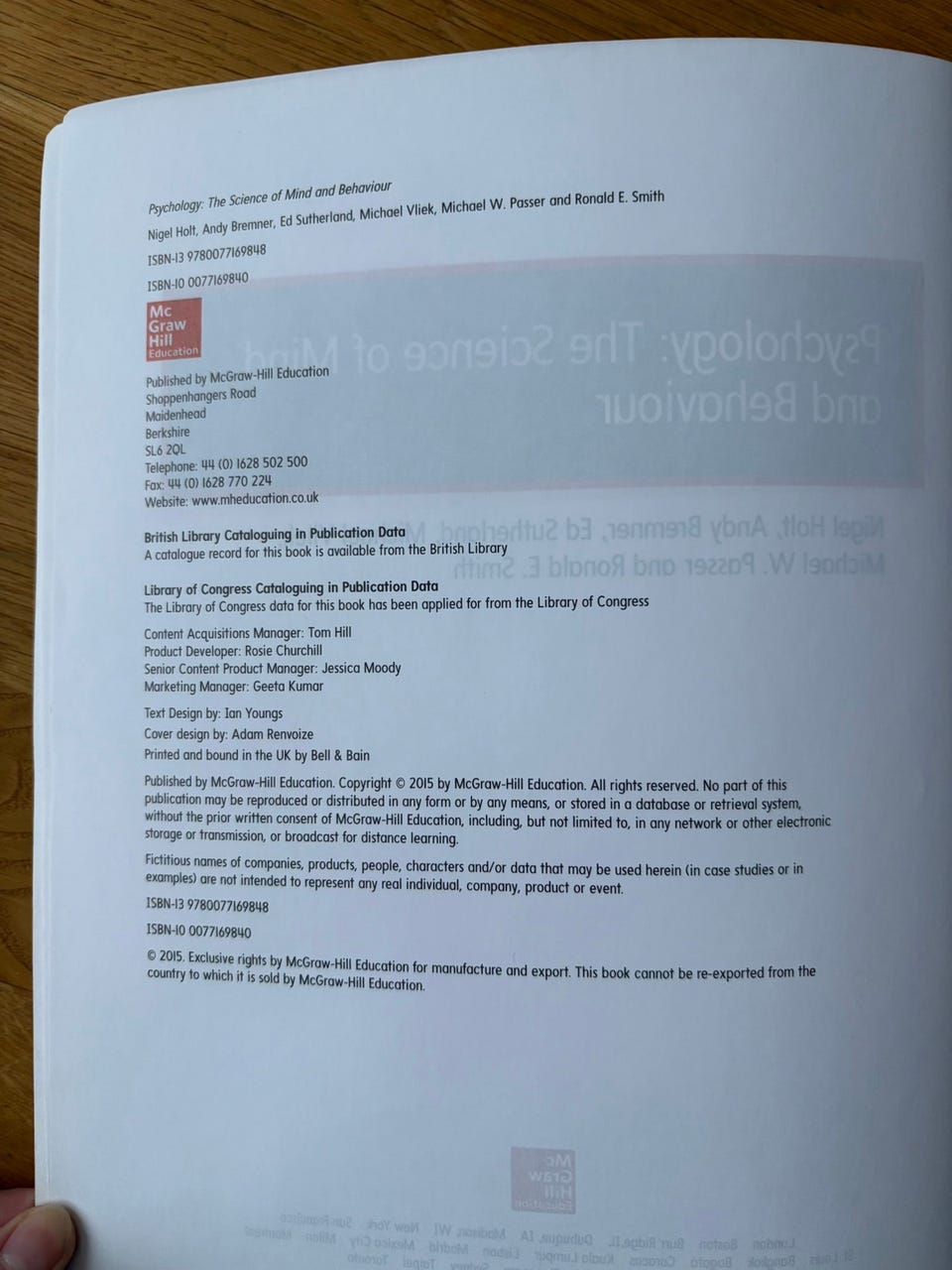 Psychology: The Science of Mind and Behaviour
Nigel Holt, Andy Bremner, Ed Sutherland, Michael Vliek, Michael W. Passer and Ronald E. Smith
ISBN-13 9780077169848
ISBN-10 0077169840

Mc Graw Hill Education

Published by McGraw-Hill Education
Shoppenhangers Road
Maidenhead
Berkshire
SL6 2QL
Telephone: 44 (0) 1628 502 500
Fax: 44 (0) 1628 770 224
Website: www.mheducation.co.uk

British Library Cataloguing in Publication Data
A catalogue record for this book is available from the British Library

Library of Congress Cataloguing in Publication Data
The Library of Congress data for this book has been applied for from the Library of Congress

Content Acquisitions Manager: Tom Hill
Product Developer: Rosie Churchill
Senior Content Product Manager: Jessica Moody
Marketing Manager: Geeta Kumar

Text Design by: Ian Youngs
Cover design by: Adam Renvoize
Printed and bound in the UK by Bell & Bain

Published by McGraw-Hill Education. Copyright © 2015 by McGraw-Hill Education. All rights reserved. No part of this publication may be reproduced or distributed in any form or by any means, or stored in a database or retrieval system, without the prior written consent of McGraw-Hill Education, including, but not limited to, in any network or other electronic storage or transmission, or broadcast for distance learning.

Fictitious names of companies, products, people, characters and/or data that may be used herein (in case studies or in examples) are not intended to represent any real individual, company, product or event.

ISBN-13 9780077169848

ISBN-10 0077169840

© 2015. Exclusive rights by McGraw-Hill Education for manufacture and export. This book cannot be re-exported from the country to which it is sold by McGraw-Hill Education.